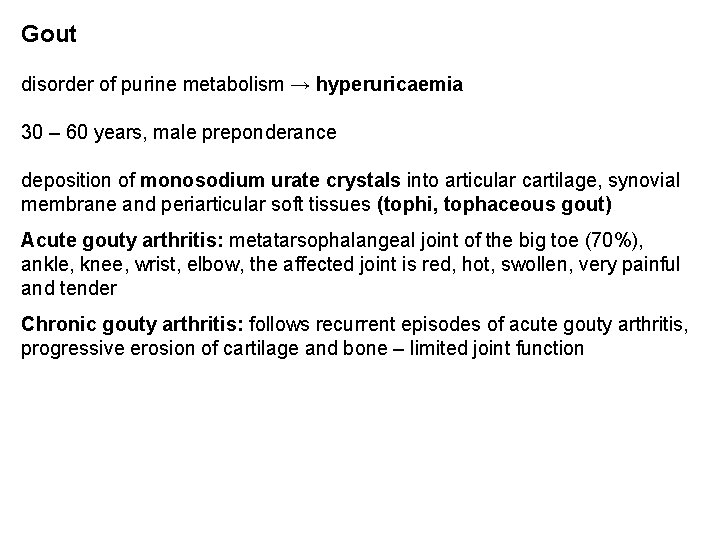 Gout

disorder of purine metabolism → hyperuricaemia

30 – 60 years, male preponderance

deposition of monosodium urate crystals into articular cartilage, synovial membrane and periarticular soft tissues (tophi, tophaceous gout)

Acute gouty arthritis: metatarsophalangeal joint of the big toe (70%), ankle, knee, wrist, elbow, the affected joint is red, hot, swollen, very painful and tender

Chronic gouty arthritis: follows recurrent episodes of acute gouty arthritis, progressive erosion of cartilage and bone – limited joint function